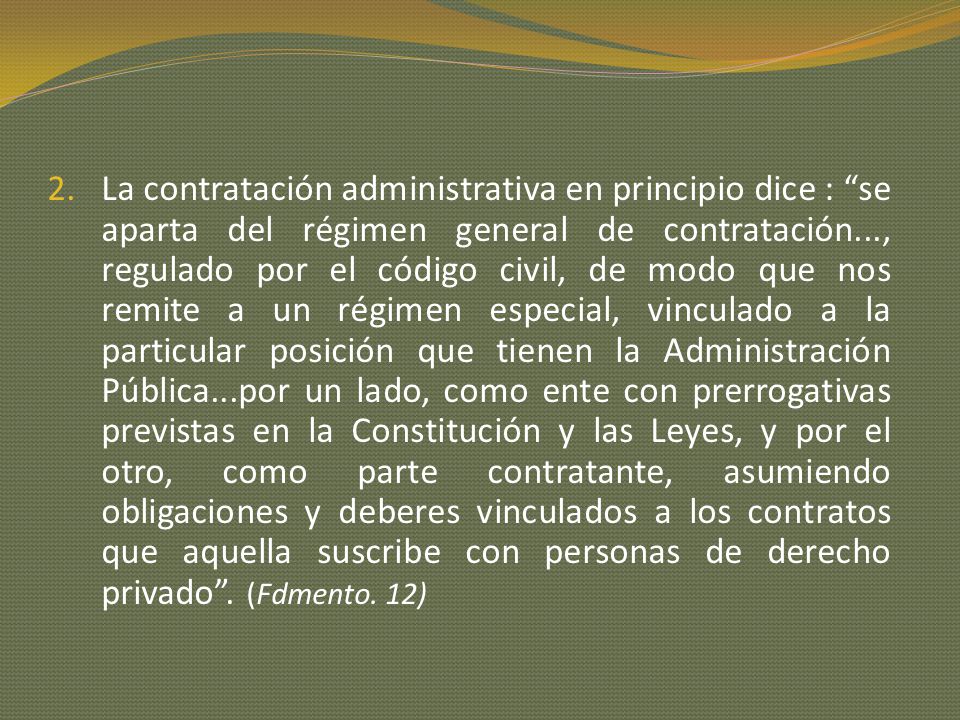 2. La contratación administrativa en principio dice : “se aparta del régimen general de contratación..., regulado por el código civil, de modo que nos remite a un régimen especial, vinculado a la particular posición que tienen la Administración Pública...por un lado, como ente con prerrogativas previstas en la Constitución y las Leyes, y por el otro, como parte contratante, asumiendo obligaciones y deberes vinculados a los contratos que aquella suscribe con personas de derecho privado”. (Fdmento. 12)